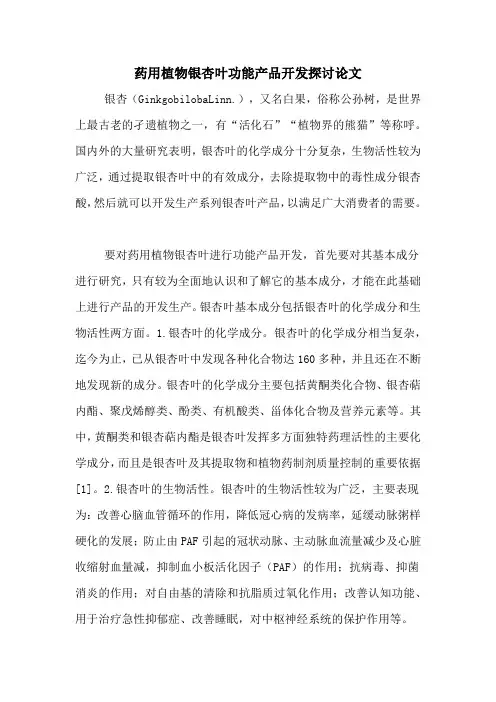 药用植物银杏叶功能产品开发探讨论文

银杏（GinkgobilobaLinn.），又名白果，俗称公孙树，是世界上最古老的孑遗植物之一，有“活化石”“植物界的熊猫”等称呼。国内外的大量研究表明，银杏叶的化学成分十分复杂，生物活性较为广泛，通过提取银杏叶中的有效成分，去除提取物中的毒性成分银杏酸，然后就可以开发生产系列银杏叶产品，以满足广大消费者的需要。

要对药用植物银杏叶进行功能产品开发，首先要对其基本成分进行研究，只有较为全面地认识和了解它的基本成分，才能在此基础上进行产品的开发生产。银杏叶基本成分包括银杏叶的化学成分和生物活性两方面。1.银杏叶的化学成分。银杏叶的化学成分相当复杂，迄今为止，已从银杏叶中发现各种化合物达160多种，并且还在不断地发现新的成分。银杏叶的化学成分主要包括黄酮类化合物、银杏萜内酯、聚戊烯醇类、酚类、有机酸类、甾体化合物及营养元素等。其中，黄酮类和银杏萜内酯是银杏叶发挥多方面独特药理活性的主要化学成分，而且是银杏叶及其提取物和植物药制剂质量控制的重要依据[1]。2.银杏叶的生物活性。银杏叶的生物活性较为广泛，主要表现为：改善心脑血管循环的作用，降低冠心病的发病率，延缓动脉粥样硬化的发展；防止由PAF引起的冠状动脉、主动脉血流量减少及心脏收缩射血量减，抑制血小板活化因子（PAF）的作用；抗病毒、抑菌消炎的作用；对自由基的清除和抗脂质过氧化作用；改善认知功能、用于治疗急性抑郁症、改善睡眠，对中枢神经系统的保护作用等。